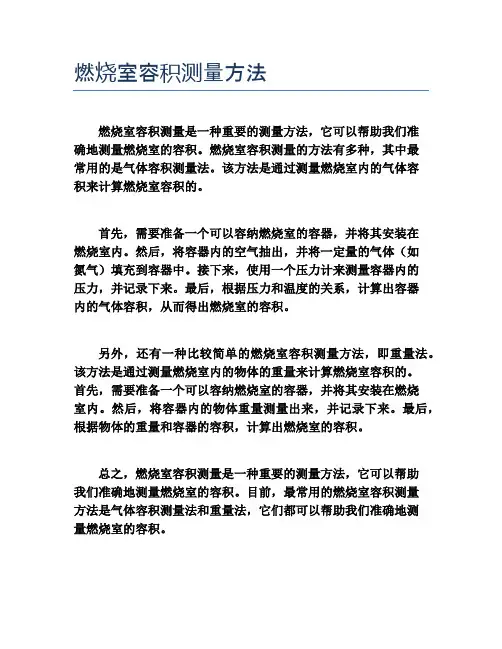 燃烧室容积测量方法

燃烧室容积测量是一种重要的测量方法，它可以帮助我们准确地测量燃烧室的容积。燃烧室容积测量的方法有多种，其中最常用的是气体容积测量法。该方法是通过测量燃烧室内的气体容积来计算燃烧室容积的。

首先，需要准备一个可以容纳燃烧室的容器，并将其安装在燃烧室内。然后，将容器内的空气抽出，并将一定量的气体（如氮气）填充到容器中。接下来，使用一个压力计来测量容器内的压力，并记录下来。最后，根据压力和温度的关系，计算出容器内的气体容积，从而得出燃烧室的容积。

另外，还有一种比较简单的燃烧室容积测量方法，即重量法。该方法是通过测量燃烧室内的物体的重量来计算燃烧室容积的。首先，需要准备一个可以容纳燃烧室的容器，并将其安装在燃烧室内。然后，将容器内的物体重量测量出来，并记录下来。最后，根据物体的重量和容器的容积，计算出燃烧室的容积。

总之，燃烧室容积测量是一种重要的测量方法，它可以帮助我们准确地测量燃烧室的容积。目前，最常用的燃烧室容积测量方法是气体容积测量法和重量法，它们都可以帮助我们准确地测量燃烧室的容积。